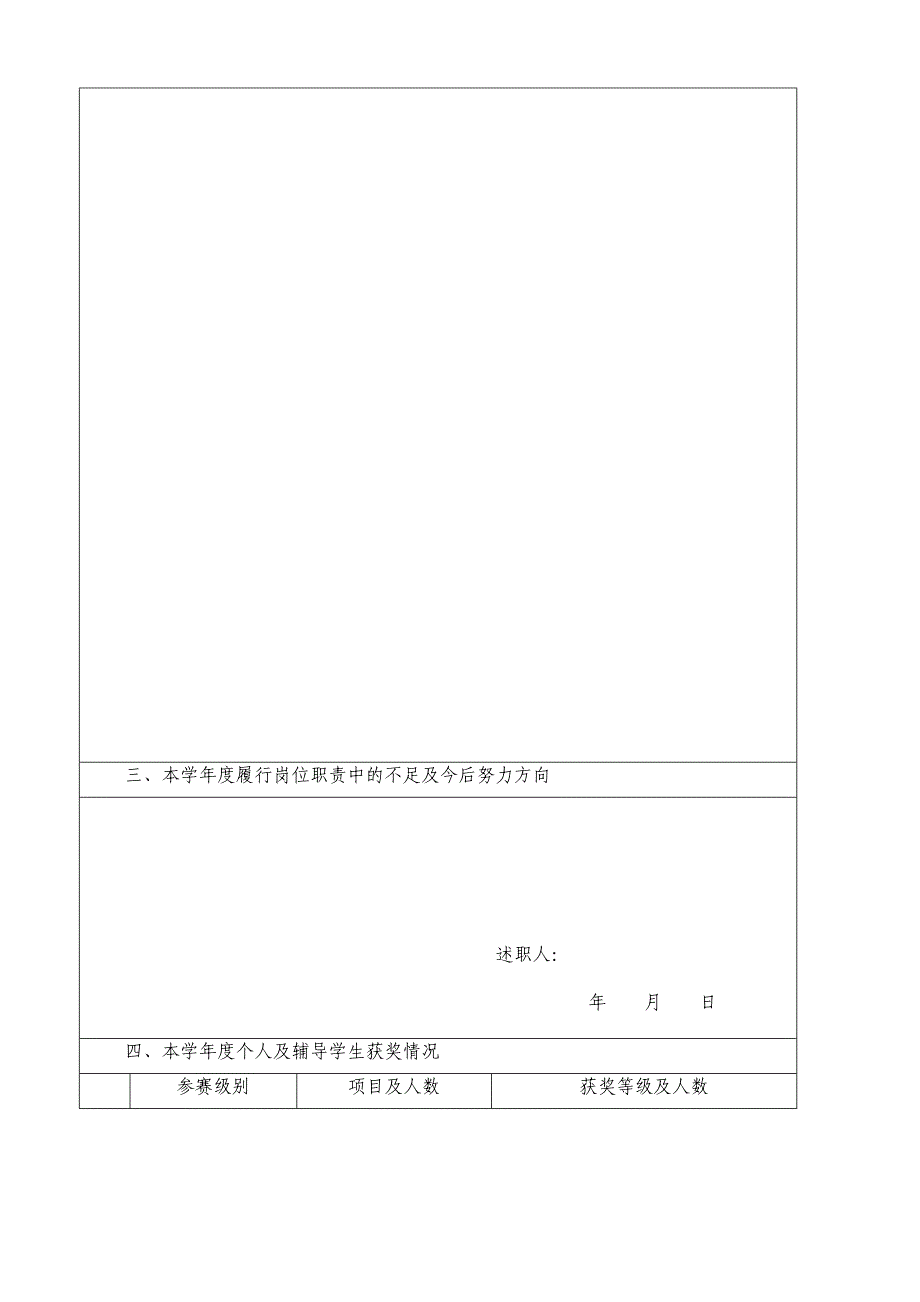 三、本学年度履行岗位职责中的不足及今后努力方向

述职人:

年　　月　　日

四、本学年度个人及辅导学生获奖情况

|  | 参赛级别 | 项目及人数 | 获奖等级及人数 |
|---|---|---|---|